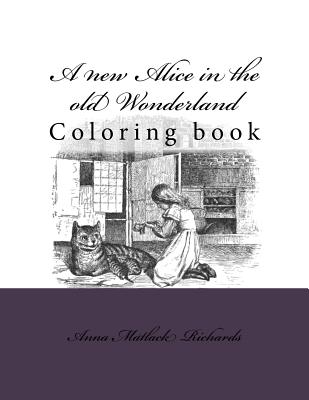 A new Alice in the old Wonderland
Coloring book

Anna Matlack Richards